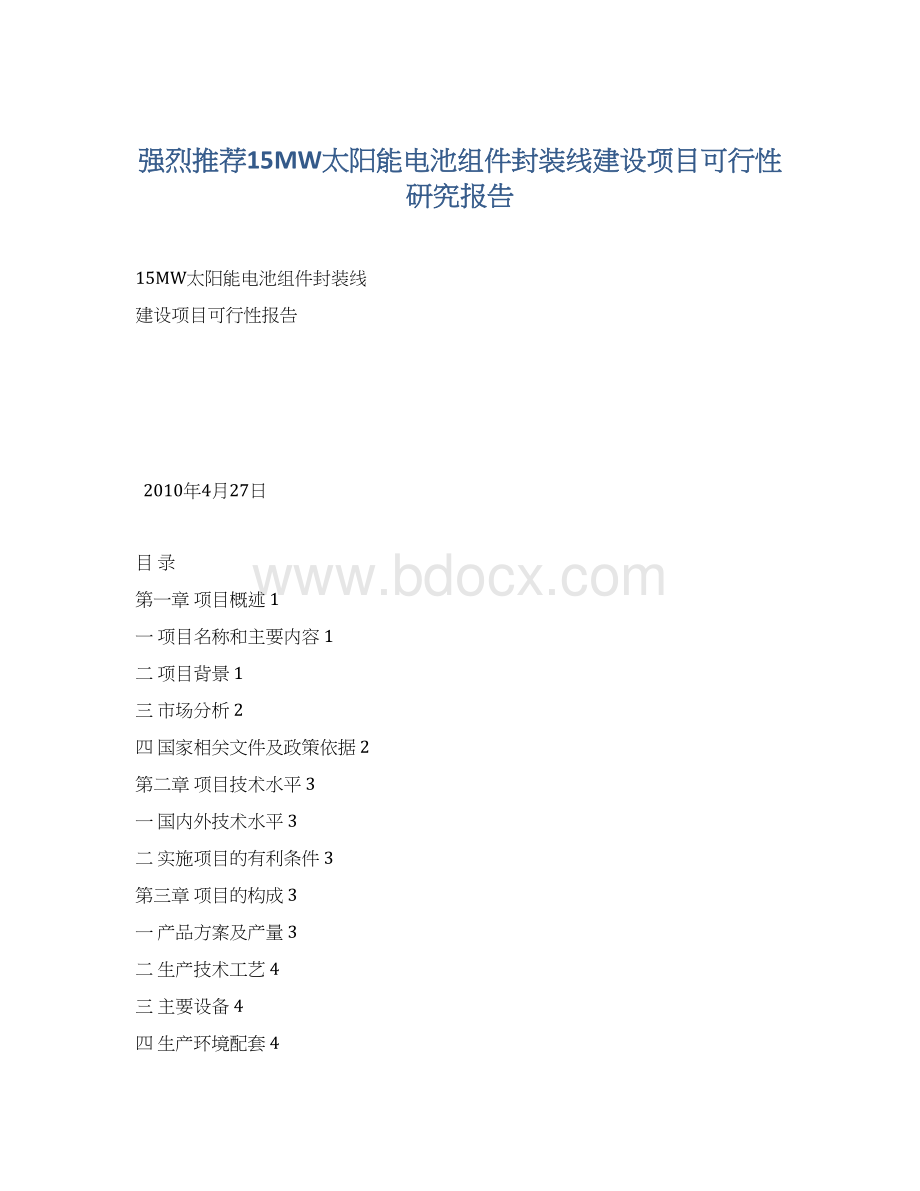 强烈推荐15MW太阳能电池组件封装线建设项目可行性研究报告

15MW太阳能电池组件封装线

建设项目可行性报告

2010年4月27日

目 录

www.bdocx.com

第一章 项目概述 1

一 项目名称和主要内容 1

二 项目背景 1

三 市场分析 2

四 国家相关文件及政策依据 2

第二章 项目技术水平 3

一 国内外技术水平 3

二 实施项目的有利条件 3

第三章 项目的构成 3

一 产品方案及产量 3

二 生产技术工艺 4

三 主要设备 4

四 生产环境配套 4